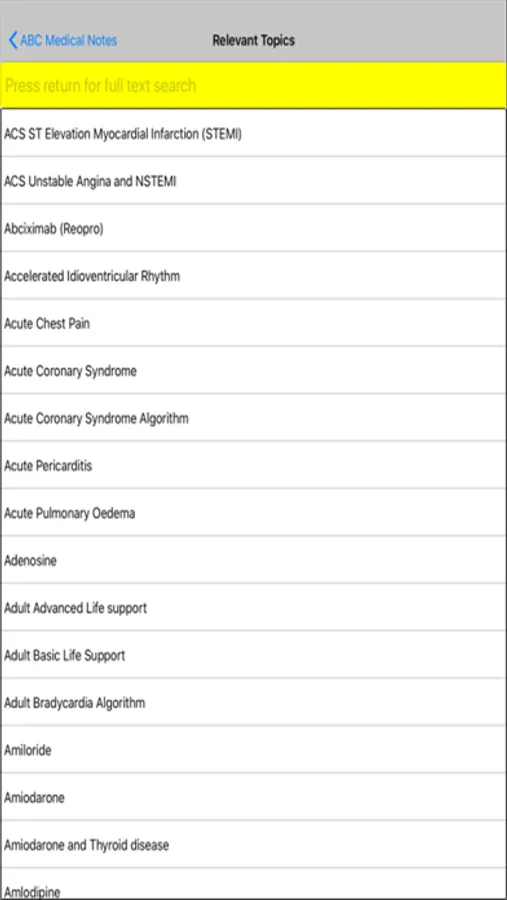 ABC Medical Notes

Relevant Topics

Press return for full text search

ACS ST Elevation Myocardial Infarction (STEMI)

ACS Unstable Angina and NSTEMI

Abciximab (Reopro)

Accelerated Idioventricular Rhythm

Acute Chest Pain

Acute Coronary Syndrome

Acute Coronary Syndrome Algorithm

Acute Pericarditis

Acute Pulmonary Oedema

Adenosine

Adult Advanced Life support

Adult Basic Life Support

Adult Bradycardia Algorithm

Amiloride

Amiodarone

Amiodarone and Thyroid disease

Amlodipine